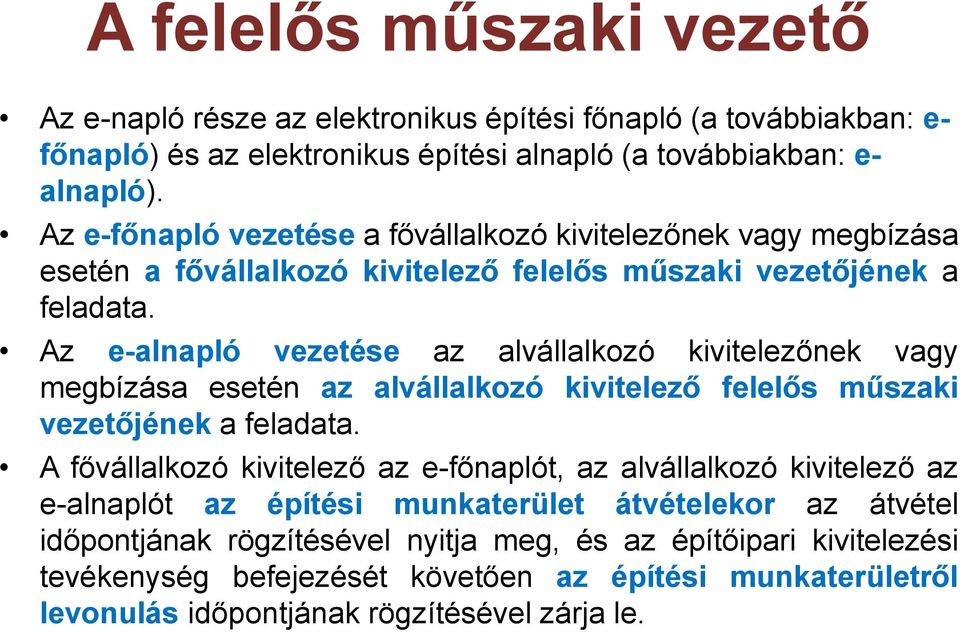 A felelős műszaki vezető

• Az e-napló része az elektronikus építési főnapló (a továbbiakban: e-főnapló) és az elektronikus építési alnapló (a továbbiakban: e-alnapló).

• Az e-főnapló vezetése a fővállalkozó kivitelezőnek vagy megbízása esetén a fővállalkozó kivitelező felelős műszaki vezetőjének a feladata.

• Az e-alnapló vezetése az alvállalkozó kivitelezőnek vagy megbízása esetén az alvállalkozó kivitelező felelős műszaki vezetőjének a feladata.

• A fővállalkozó kivitelező az e-főnaplót, az alvállalkozó kivitelező az e-alnaplót az építési munkaterület átvételekor az átvétel időpontjának rögzítésével nyitja meg, és az építőipari kivitelezési tevékenység befejezését követően az építési munkaterületről levonulás időpontjának rögzítésével zárja le.